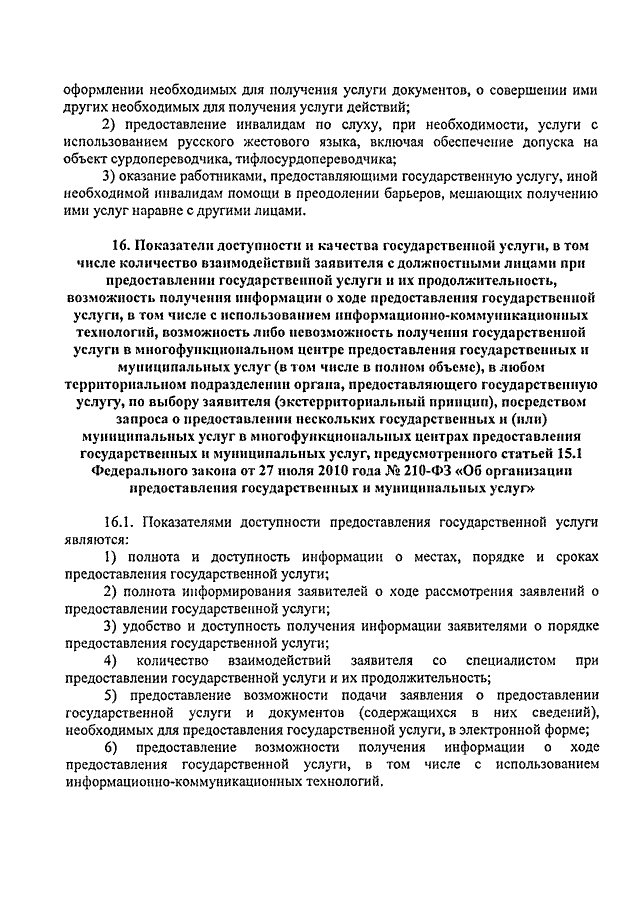 оформлении необходимых для получения услуги документов, о совершении ими других необходимых для получения услуги действий;

2) предоставление инвалидам по слуху, при необходимости, услуги с использованием русского жестового языка, включая обеспечение допуска на объект сурдопереводчика, тифлосурдопереводчика;

3) оказание работниками, предоставляющими государственную услугу, иной необходимой инвалидам помощи в преодолении барьеров, мешающих получению ими услуг наравне с другими лицами.

16. Показатели доступности и качества государственной услуги, в том числе количество взаимодействий заявителя с должностными лицами при предоставлении государственной услуги и их продолжительность, возможность получения информации о ходе предоставления государственной услуги, в том числе с использованием информационно-коммуникационных технологий, возможность либо невозможность получения государственной услуги в многофункциональном центре предоставления государственных и муниципальных услуг (в том числе в полном объеме), в любом территориальном подразделении органа, предоставляющего государственную услугу, по выбору заявителя (экстерриториальный принцип), посредством запроса о предоставлении нескольких государственных и (или) муниципальных услуг в многофункциональных центрах предоставления государственных и муниципальных услуг, предусмотренного статьей 15.1 Федерального закона от 27 июля 2010 года № 210-ФЗ «Об организации предоставления государственных и муниципальных услуг»

16.1. Показателями доступности предоставления государственной услуги являются:

1) полнота и доступность информации о местах, порядке и сроках предоставления государственной услуги;

2) полнота информирования заявителей о ходе рассмотрения заявлений о предоставлении государственной услуги;

3) удобство и доступность получения информации заявителями о порядке предоставления государственной услуги;

4) количество взаимодействий заявителя со специалистом при предоставлении государственной услуги и их продолжительность;

5) предоставление возможности подачи заявления о предоставлении государственной услуги и документов (содержащихся в них сведений), необходимых для предоставления государственной услуги, в электронной форме;

6) предоставление возможности получения информации о ходе предоставления государственной услуги, в том числе с использованием информационно-коммуникационных технологий.